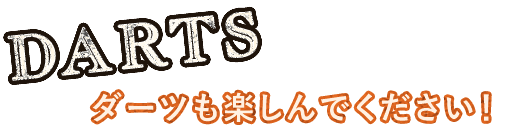 DARTS

ダーツも楽しんでください！